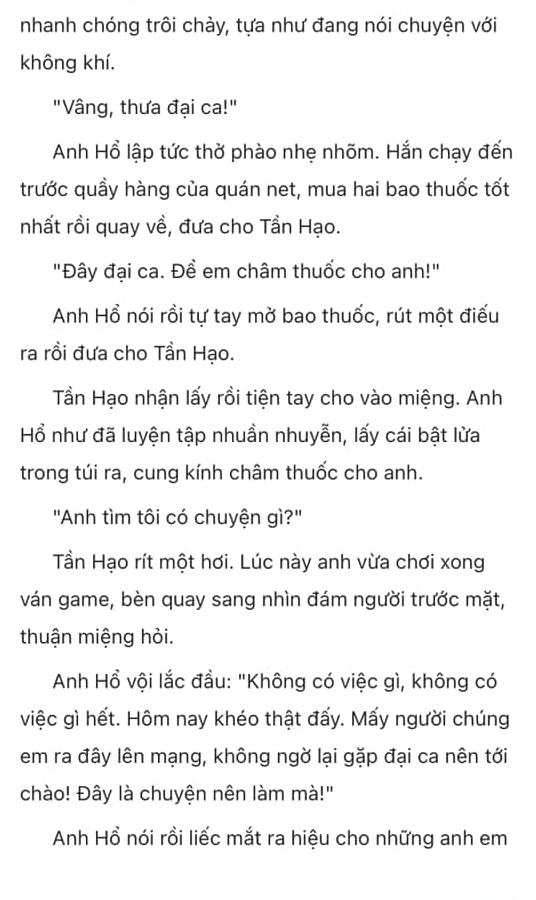 nhanh chóng trôi chảy, tựa như đang nói chuyện với không khí.

"Vâng, thưa đại ca!"

Anh Hổ lập tức thở phào nhẹ nhõm. Hắn chạy đến trước quầy hàng của quán net, mua hai bao thuốc tốt nhất rồi quay về, đưa cho Tần Hạo.

"Đây đại ca. Để em châm thuốc cho anh!"

Anh Hổ nói rồi tự tay mở bao thuốc, rút một điếu ra rồi đưa cho Tần Hạo.

Tần Hạo nhận lấy rồi tiện tay cho vào miệng. Anh Hổ như đã luyện tập nhuần nhuyễn, lấy cái bật lửa trong túi ra, cung kính châm thuốc cho anh.

"Anh tìm tôi có chuyện gì?"

Tần Hạo rít một hơi. Lúc này anh vừa chơi xong ván game, bèn quay sang nhìn đám người trước mặt, thuận miệng hỏi.

Anh Hổ vội lắc đầu: "Không có việc gì, không có việc gì hết. Hôm nay khéo thật đấy. Mấy người chúng em ra đây lên mạng, không ngờ lại gặp đại ca nên tới chào! Đây là chuyện nên làm mà!"

Anh Hổ nói rồi liếc mắt ra hiệu cho những anh em